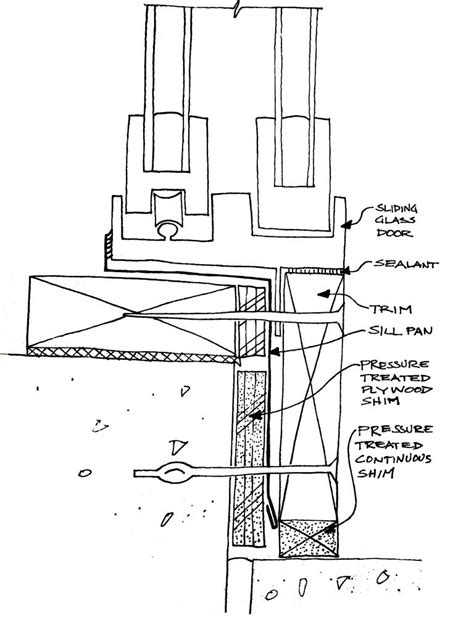 SLIDING GLASS DOOR

SEALANT

TRIM

SILL PAN

PRESSURE TREATED PLYWOOD SHIM

PRESSURE TREATED CONTINUOUS SHIM